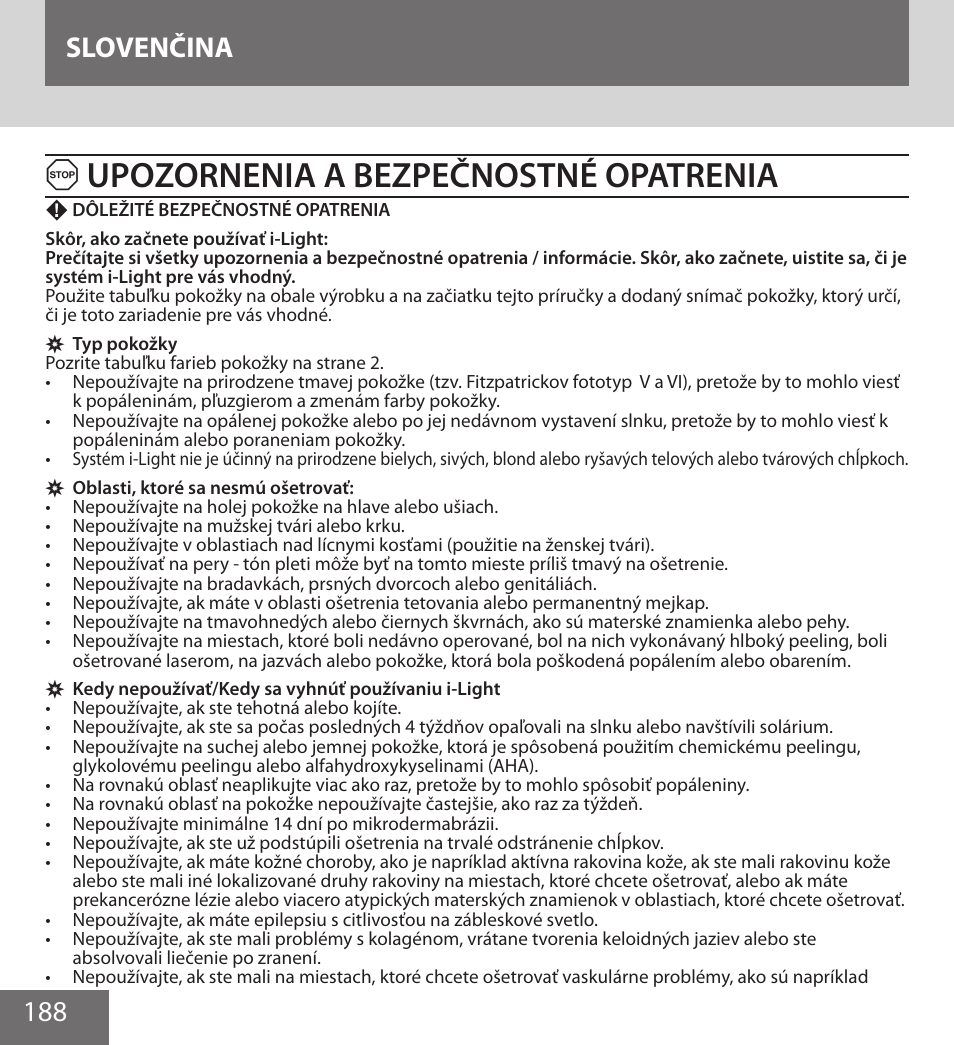 SLOVENČINA

STOP UPOZORNENIA A BEZPEČNOSTNÉ OPATRENIA

DÔLEŽITÉ BEZPEČNOSTNÉ OPATRENIA

Skôr, ako začnete používať i-Light:
Prečítajte si všetky upozornenia a bezpečnostné opatrenia / informácie. Skôr, ako začnete, uistite sa, či je systém i-Light pre vás vhodný.
Použite tabuľku pokožky na obale výrobku a na začiatku tejto príručky a dodaný snímač pokožky, ktorý určí, či je toto zariadenie pre vás vhodné.

Typ pokožky
Pozrite tabuľku farieb pokožky na strane 2.
• Nepoužívajte na prirodzene tmavej pokožke (tzv. Fitzpatrickov fototyp V a VI), pretože by to mohlo viesť k popáleninám, pľuzgierom a zmenám farby pokožky.
• Nepoužívajte na opálenej pokožke alebo po jej nedávnom vystavení slnku, pretože by to mohlo viesť k popáleninám alebo poraneniam pokožky.
• Systém i-Light nie je účinný na prirodzene bielych, sivých, blond alebo ryšavých telových alebo tvárových chĺpkoch.

Oblasti, ktoré sa nesmú ošetrovať:
• Nepoužívajte na holej pokožke na hlave alebo ušiach.
• Nepoužívajte na mužskej tvári alebo krku.
• Nepoužívajte v oblastiach nad lícnymi kosťami (použitie na ženskej tvári).
• Nepoužívať na pery - tón pleti môže byť na tomto mieste príliš tmavý na ošetrenie.
• Nepoužívajte na bradavkách, prsných dvorcoch alebo genitáliách.
• Nepoužívajte, ak máte v oblasti ošetrenia tetovania alebo permanentný mejkap.
• Nepoužívajte na tmavohnedých alebo čiernych škvrnách, ako sú materské znamienka alebo pehy.
• Nepoužívajte na miestach, ktoré boli nedávno operované, bol na nich vykonávaný hlboký peeling, boli ošetrované laserom, na jazvách alebo pokožke, ktorá bola poškodená popálením alebo obarením.

Kedy nepoužívať/Kedy sa vyhnúť používaniu i-Light
• Nepoužívajte, ak ste tehotná alebo kojíte.
• Nepoužívajte, ak ste sa počas posledných 4 týždňov opaľovali na slnku alebo navštívili solárium.
• Nepoužívajte na suchej alebo jemnej pokožke, ktorá je spôsobená použitím chemickému peelingu, glykolovému peelingu alebo alfahydroxykyselinami (AHA).
• Na rovnakú oblasť neaplikujte viac ako raz, pretože by to mohlo spôsobiť popáleniny.
• Na rovnakú oblasť na pokožke nepoužívajte častejšie, ako raz za týždeň.
• Nepoužívajte minimálne 14 dní po mikrodermabrázii.
• Nepoužívajte, ak ste už podstúpili ošetrenia na trvalé odstránenie chĺpkov.
• Nepoužívajte, ak máte kožné choroby, ako je napríklad aktívna rakovina kože, ak ste mali rakovinu kože alebo ste mali iné lokalizované druhy rakoviny na miestach, ktoré chcete ošetrovať, alebo ak máte prekancerózne lézie alebo viacero atypických materských znamienok v oblastiach, ktoré chcete ošetrovať.
• Nepoužívajte, ak máte epilepsiu s citlivosťou na zábleskové svetlo.
• Nepoužívajte, ak ste mali problémy s kolagénom, vrátane tvorenia keloidných jaziev alebo ste absolvovali liečenie po zranení.
• Nepoužívajte, ak ste mali na miestach, ktoré chcete ošetrovať vaskulárne problémy, ako sú napríklad

188